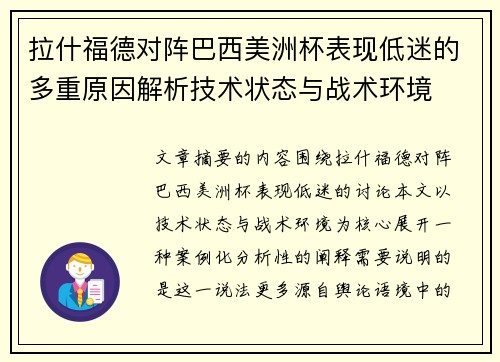 拉什福德对阵巴西美洲杯表现低迷的多重原因解析技术状态与战术环境

文章摘要的内容围绕拉什福德对阵巴西美洲杯表现低迷的讨论本文以技术状态与战术环境为核心展开一种案例化分析性的阐释需要说明的是这一说法更多源自舆论语境中的